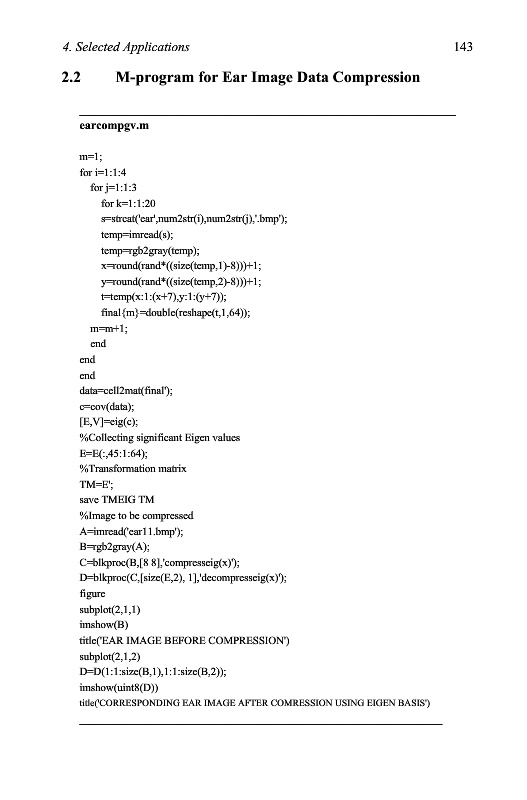 4. Selected Applications 143

2.2 M-program for Ear Image Data Compression

earcompgv.m

m=1;
for i=1:1:4
for j=1:1:3
for k=1:1:20
s=strcat('ear',num2str(i),num2str(j),'.bmp');
temp=imread(s);
temp=rgb2gray(temp);
x=round(rand*((size(temp,1)-8)))+1;
y=round(rand*((size(temp,2)-8)))+1;
t=temp(x:1:(x+7),y:1:(y+7));
final{m}=double(reshape(t,1,64));
m=m+1;
end
end
end
data=cell2mat(final');
c=cov(data);
[E,V]=eig(c);
%Collecting significant Eigen values
E=E(:,45:1:64);
%Transformation matrix
TM=E';
save TMEIG TM
%Image to be compressed
A=imread('ear11.bmp');
B=rgb2gray(A);
C=blkproc(B,[8 8],'compresseig(x)');
D=blkproc(C,[size(E,2), 1],'decompresseig(x)');
figure
subplot(2,1,1)
imshow(B)
title('EAR IMAGE BEFORE COMPRESSION')
subplot(2,1,2)
D=D(1:1:size(B,1),1:1:size(B,2));
imshow(uint8(D))
title('CORRESPONDING EAR IMAGE AFTER COMRESSION USING EIGEN BASIS')